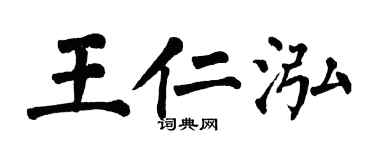 王仁泓

词典网